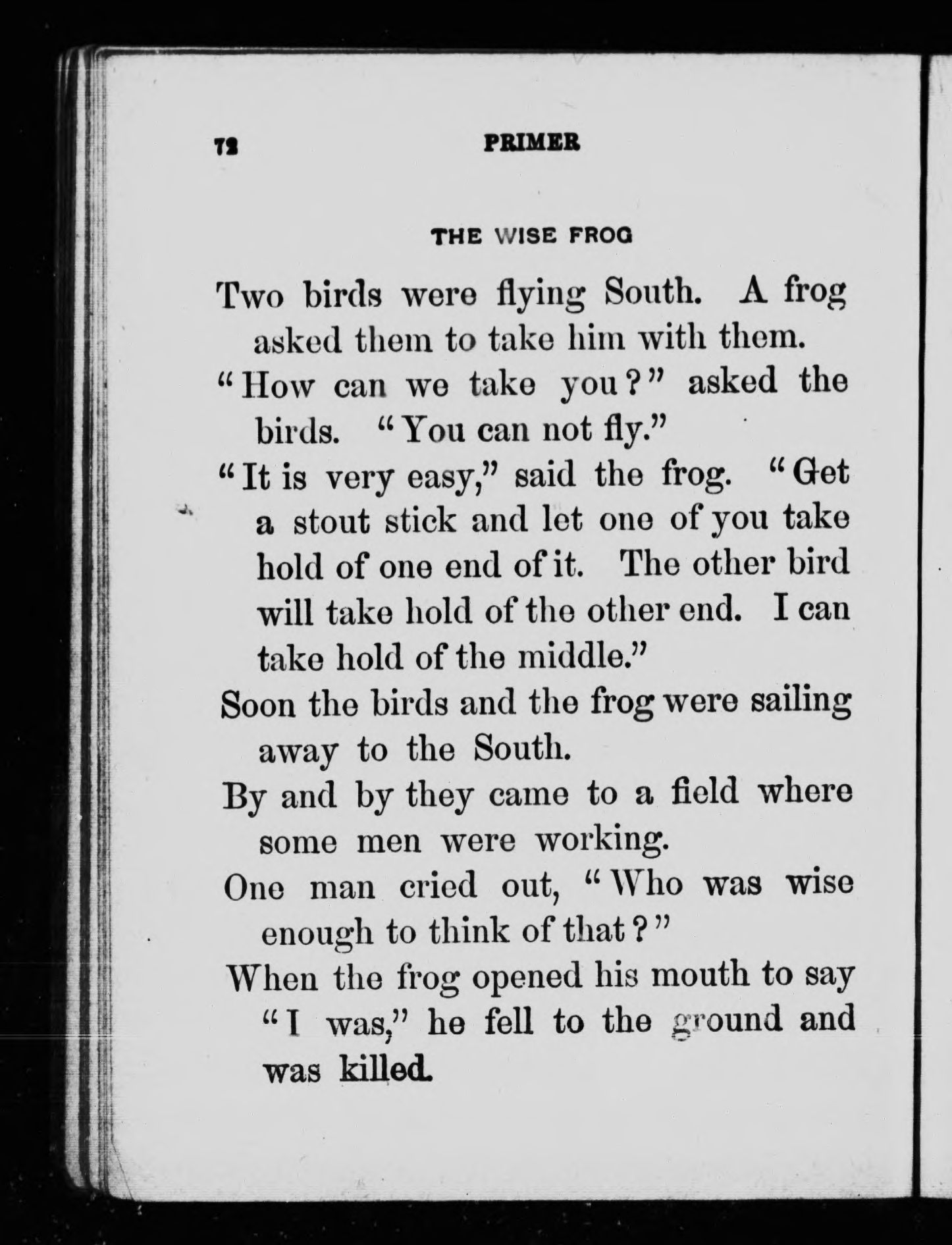 72 PRIMER

THE WISE FROG

Two birds were flying South. A frog asked them to take him with them.

"How can we take you?" asked the birds. "You can not fly."

"It is very easy," said the frog. "Get a stout stick and let one of you take hold of one end of it. The other bird will take hold of the other end. I can take hold of the middle."

Soon the birds and the frog were sailing away to the South.

By and by they came to a field where some men were working.

One man cried out, "Who was wise enough to think of that?"

When the frog opened his mouth to say "I was," he fell to the ground and was killed.